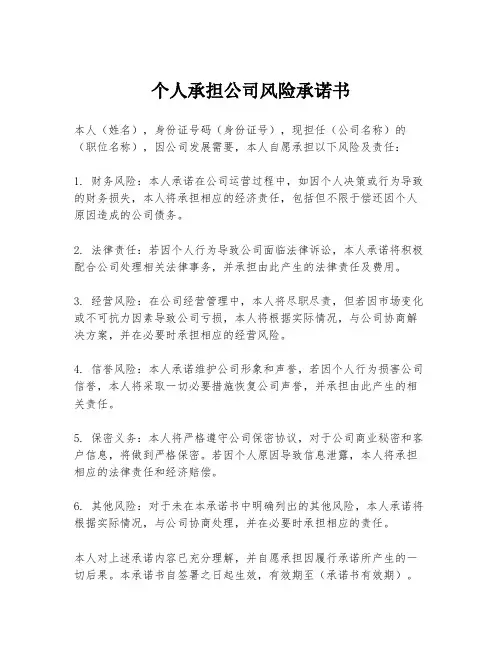 个人承担公司风险承诺书

本人（姓名），身份证号码（身份证号），现担任（公司名称）的（职位名称），因公司发展需要，本人自愿承担以下风险及责任：

1. 财务风险：本人承诺在公司运营过程中，如因个人决策或行为导致的财务损失，本人将承担相应的经济责任，包括但不限于偿还因个人原因造成的公司债务。

2. 法律责任：若因个人行为导致公司面临法律诉讼，本人承诺将积极配合公司处理相关法律事务，并承担由此产生的法律责任及费用。

3. 经营风险：在公司经营管理中，本人将尽职尽责，但若因市场变化或不可抗力因素导致公司亏损，本人将根据实际情况，与公司协商解决方案，并在必要时承担相应的经营风险。

4. 信誉风险：本人承诺维护公司形象和声誉，若因个人行为损害公司信誉，本人将采取一切必要措施恢复公司声誉，并承担由此产生的相关责任。

5. 保密义务：本人将严格遵守公司保密协议，对于公司商业秘密和客户信息，将做到严格保密。若因个人原因导致信息泄露，本人将承担相应的法律责任和经济赔偿。

6. 其他风险：对于未在本承诺书中明确列出的其他风险，本人承诺将根据实际情况，与公司协商处理，并在必要时承担相应的责任。

本人对上述承诺内容已充分理解，并自愿承担因履行承诺所产生的一切后果。本承诺书自签署之日起生效，有效期至（承诺书有效期）。